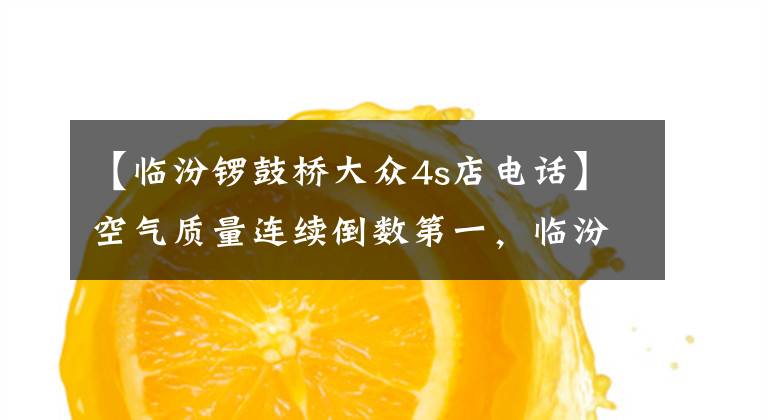 【临汾锣鼓桥大众4s店电话】空气质量连续倒数第一，临汾